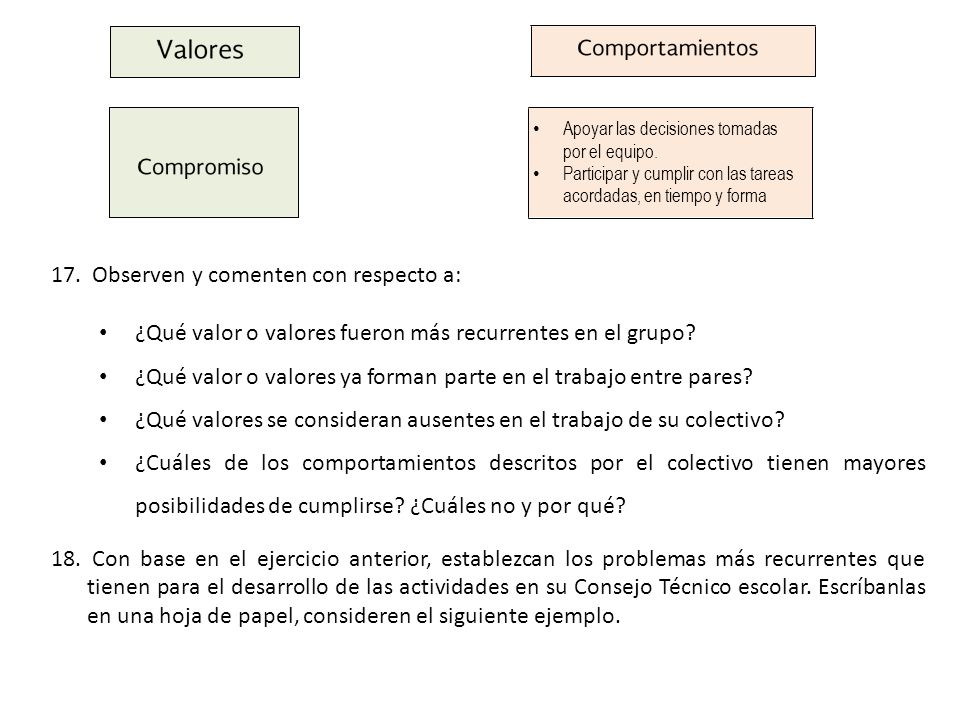 Valores

Comportamientos

Compromiso

• Apoyar las decisiones tomadas por el equipo.
• Participar y cumplir con las tareas acordadas, en tiempo y forma

17. Observen y comenten con respecto a:

• ¿Qué valor o valores fueron más recurrentes en el grupo?
• ¿Qué valor o valores ya forman parte en el trabajo entre pares?
• ¿Qué valores se consideran ausentes en el trabajo de su colectivo?
• ¿Cuáles de los comportamientos descritos por el colectivo tienen mayores posibilidades de cumplirse? ¿Cuáles no y por qué?

18. Con base en el ejercicio anterior, establezcan los problemas más recurrentes que tienen para el desarrollo de las actividades en su Consejo Técnico escolar. Escríbanlas en una hoja de papel, consideren el siguiente ejemplo.